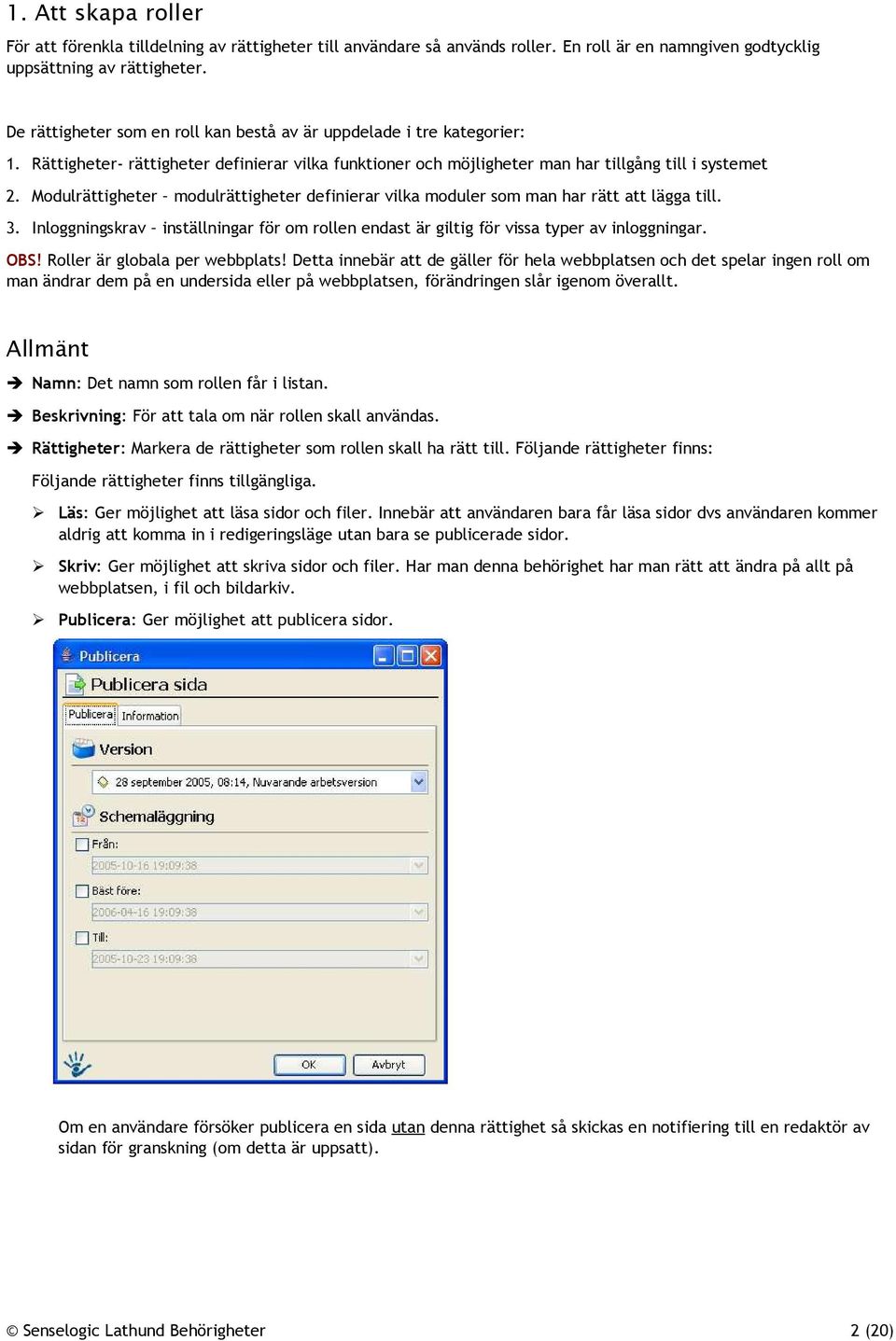 1. Att skapa roller

För att förenkla tilldelning av rättigheter till användare så används roller. En roll är en namngiven godtycklig uppsättning av rättigheter.

De rättigheter som en roll kan bestå av är uppdelade i tre kategorier:

1. Rättigheter- rättigheter definierar vilka funktioner och möjligheter man har tillgång till i systemet

2. Modulrättigheter – modulrättigheter definierar vilka moduler som man har rätt att lägga till.

3. Inloggningskrav – inställningar för om rollen endast är giltig för vissa typer av inloggningar.

OBS! Roller är globala per webbplats! Detta innebär att de gäller för hela webbplatsen och det spelar ingen roll om man ändrar dem på en undersida eller på webbplatsen, förändringen slår igenom överallt.

Allmänt

➔ Namn: Det namn som rollen får i listan.

➔ Beskrivning: För att tala om när rollen skall användas.

➔ Rättigheter: Markera de rättigheter som rollen skall ha rätt till. Följande rättigheter finns:

Följande rättigheter finns tillgängliga.

➢ Läs: Ger möjlighet att läsa sidor och filer. Innebär att användaren bara får läsa sidor dvs användaren kommer aldrig att komma in i redigeringsläge utan bara se publicerade sidor.

➢ Skriv: Ger möjlighet att skriva sidor och filer. Har man denna behörighet har man rätt att ändra på allt på webbplatsen, i fil och bildarkiv.

➢ Publicera: Ger möjlighet att publicera sidor.

Publicera
Publicera sida
Publicera Information
Version
28 september 2005, 08:14, Nuvarande arbetsversion
Schemaläggning
Från:
2005-10-16 19:09:38
Bäst före:
2006-04-16 19:09:38
Till:
2005-10-23 19:09:38
OK Avbryt

Om en användare försöker publicera en sida utan denna rättighet så skickas en notifiering till en redaktör av sidan för granskning (om detta är uppsatt).

© Senselogic Lathund Behörigheter 2 (20)